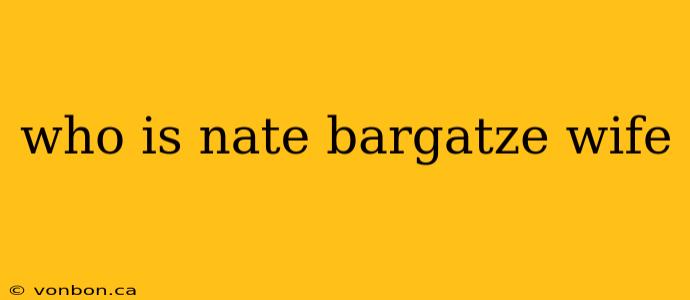 who is nate bargatze wife

© vonbon.ca